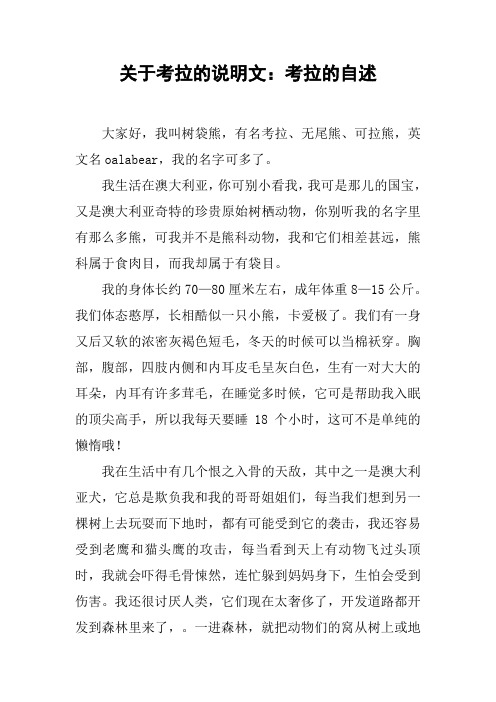 关于考拉的说明文：考拉的自述

大家好，我叫树袋熊，有名考拉、无尾熊、可拉熊，英文名 oalabear，我的名字可多了。

我生活在澳大利亚，你可别小看我，我可是那儿的国宝，又是澳大利亚奇特的珍贵原始树栖动物，你别听我的名字里有那么多熊，可我并不是熊科动物，我和它们相差甚远，熊科属于食肉目，而我却属于有袋目。

我的身体长约 70—80 厘米左右，成年体重 8—15 公斤。我们体态憨厚，长相酷似一只小熊，卡爱极了。我们有一身又后又软的浓密灰褐色短毛，冬天的时候可以当棉袄穿。胸部，腹部，四肢内侧和内耳皮毛呈灰白色，生有一对大大的耳朵，内耳有许多茸毛，在睡觉多时候，它可是帮助我入眠的顶尖高手，所以我每天要睡 18 个小时，这可不是单纯的懒惰哦！

我在生活中有几个恨之入骨的天敌，其中之一是澳大利亚犬，它总是欺负我和我的哥哥姐姐们，每当我们想到另一棵树上去玩耍而下地时，都有可能受到它的袭击，我还容易受到老鹰和猫头鹰的攻击，每当看到天上有动物飞过头顶时，我就会吓得毛骨悚然，连忙躲到妈妈身下，生怕会受到伤害。我还很讨厌人类，它们现在太奢侈了，开发道路都开发到森林里来了，。一进森林，就把动物们的窝从树上或地